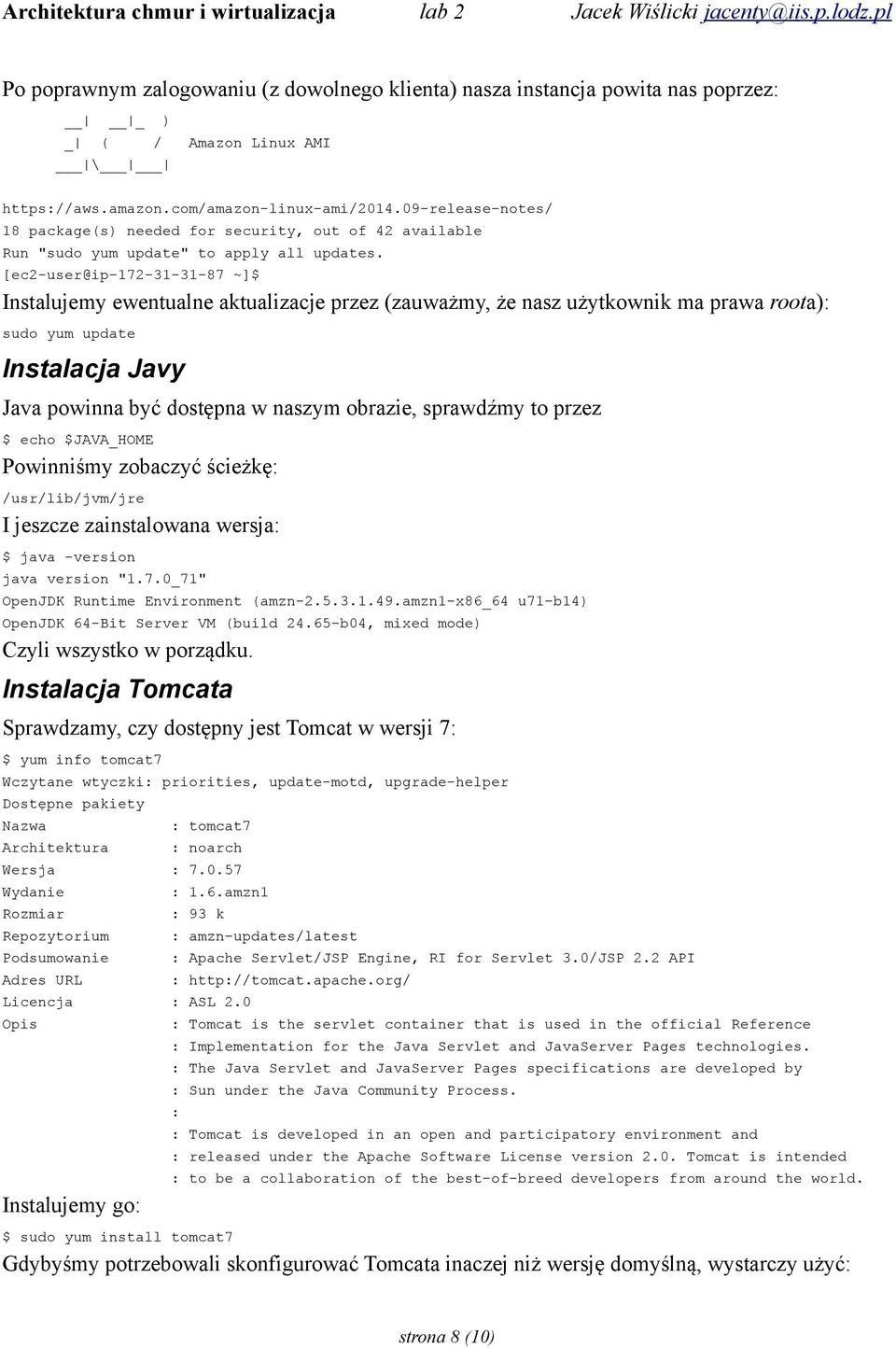 Architektura chmur i wirtualizacja lab 2 Jacek Wiślicki jacenty@iis.p.lodz.pl

Po poprawnym zalogowaniu (z dowolnego klienta) nasza instancja powita nas poprzez:

__| __|_ )
_| ( / Amazon Linux AMI
___|\___|___|

https://aws.amazon.com/amazon-linux-ami/2014.09-release-notes/
18 package(s) needed for security, out of 42 available
Run "sudo yum update" to apply all updates.
[ec2-user@ip-172-31-31-87 ~]$

Instalujemy ewentualne aktualizacje przez (zauważmy, że nasz użytkownik ma prawa roota):

sudo yum update

Instalacja Javy

Java powinna być dostępna w naszym obrazie, sprawdźmy to przez

$ echo $JAVA_HOME

Powinniśmy zobaczyć ścieżkę:

/usr/lib/jvm/jre

I jeszcze zainstalowana wersja:

$ java -version
java version "1.7.0_71"
OpenJDK Runtime Environment (amzn-2.5.3.1.49.amzn1-x86_64 u71-b14)
OpenJDK 64-Bit Server VM (build 24.65-b04, mixed mode)

Czyli wszystko w porządku.

Instalacja Tomcata

Sprawdzamy, czy dostępny jest Tomcat w wersji 7:

$ yum info tomcat7
Wczytane wtyczki: priorities, update-motd, upgrade-helper
Dostępne pakiety
Nazwa : tomcat7
Architektura : noarch
Wersja : 7.0.57
Wydanie : 1.6.amzn1
Rozmiar : 93 k
Repozytorium : amzn-updates/latest
Podsumowanie : Apache Servlet/JSP Engine, RI for Servlet 3.0/JSP 2.2 API
Adres URL : http://tomcat.apache.org/
Licencja : ASL 2.0
Opis : Tomcat is the servlet container that is used in the official Reference
: Implementation for the Java Servlet and JavaServer Pages technologies.
: The Java Servlet and JavaServer Pages specifications are developed by
: Sun under the Java Community Process.
:
: Tomcat is developed in an open and participatory environment and
: released under the Apache Software License version 2.0. Tomcat is intended
: to be a collaboration of the best-of-breed developers from around the world.

Instalujemy go:

$ sudo yum install tomcat7

Gdybyśmy potrzebowali skonfigurować Tomcata inaczej niż wersję domyślną, wystarczy użyć:

strona 8 (10)